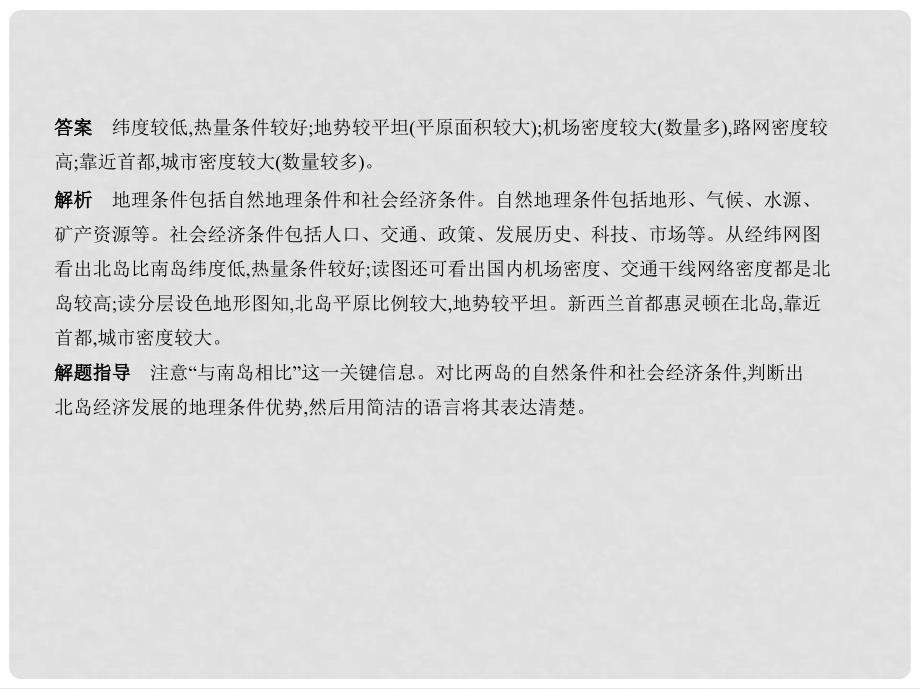 答案　纬度较低,热量条件较好;地势较平坦(平原面积较大);机场密度较大(数量多),路网密度较高;靠近首都,城市密度较大(数量较多)。

解析　地理条件包括自然地理条件和社会经济条件。自然地理条件包括地形、气候、水源、矿产资源等。社会经济条件包括人口、交通、政策、发展历史、科技、市场等。从经纬网图看出北岛比南岛纬度低,热量条件较好;读图还可看出国内机场密度、交通干线网络密度都是北岛较高;读分层设色地形图知,北岛平原比例较大,地势较平坦。新西兰首都惠灵顿在北岛,靠近首都,城市密度较大。

解题指导　注意“与南岛相比”这一关键信息。对比两岛的自然条件和社会经济条件,判断出北岛经济发展的地理条件优势,然后用简洁的语言将其表达清楚。